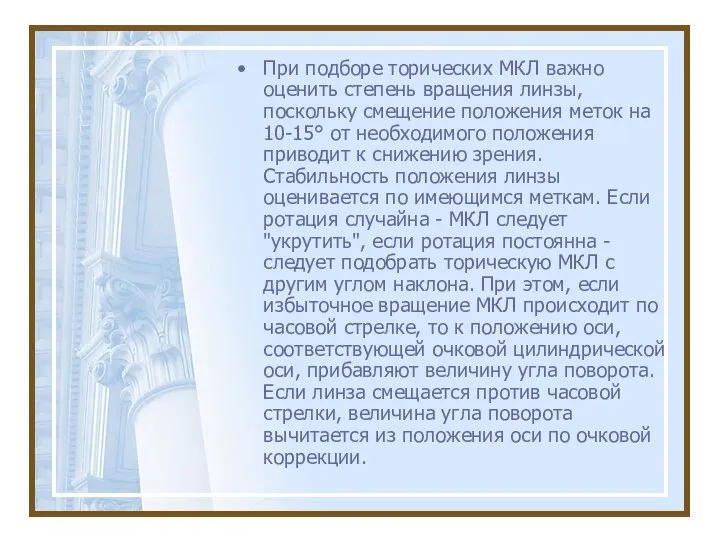 • При подборе торических МКЛ важно оценить степень вращения линзы, поскольку смещение положения меток на 10-15° от необходимого положения приводит к снижению зрения. Стабильность положения линзы оценивается по имеющимся меткам. Если ротация случайна - МКЛ следует "укрутить", если ротация постоянна - следует подобрать торическую МКЛ с другим углом наклона. При этом, если избыточное вращение МКЛ происходит по часовой стрелке, то к положению оси, соответствующей очковой цилиндрической оси, прибавляют величину угла поворота. Если линза смещается против часовой стрелки, величина угла поворота вычитается из положения оси по очковой коррекции.